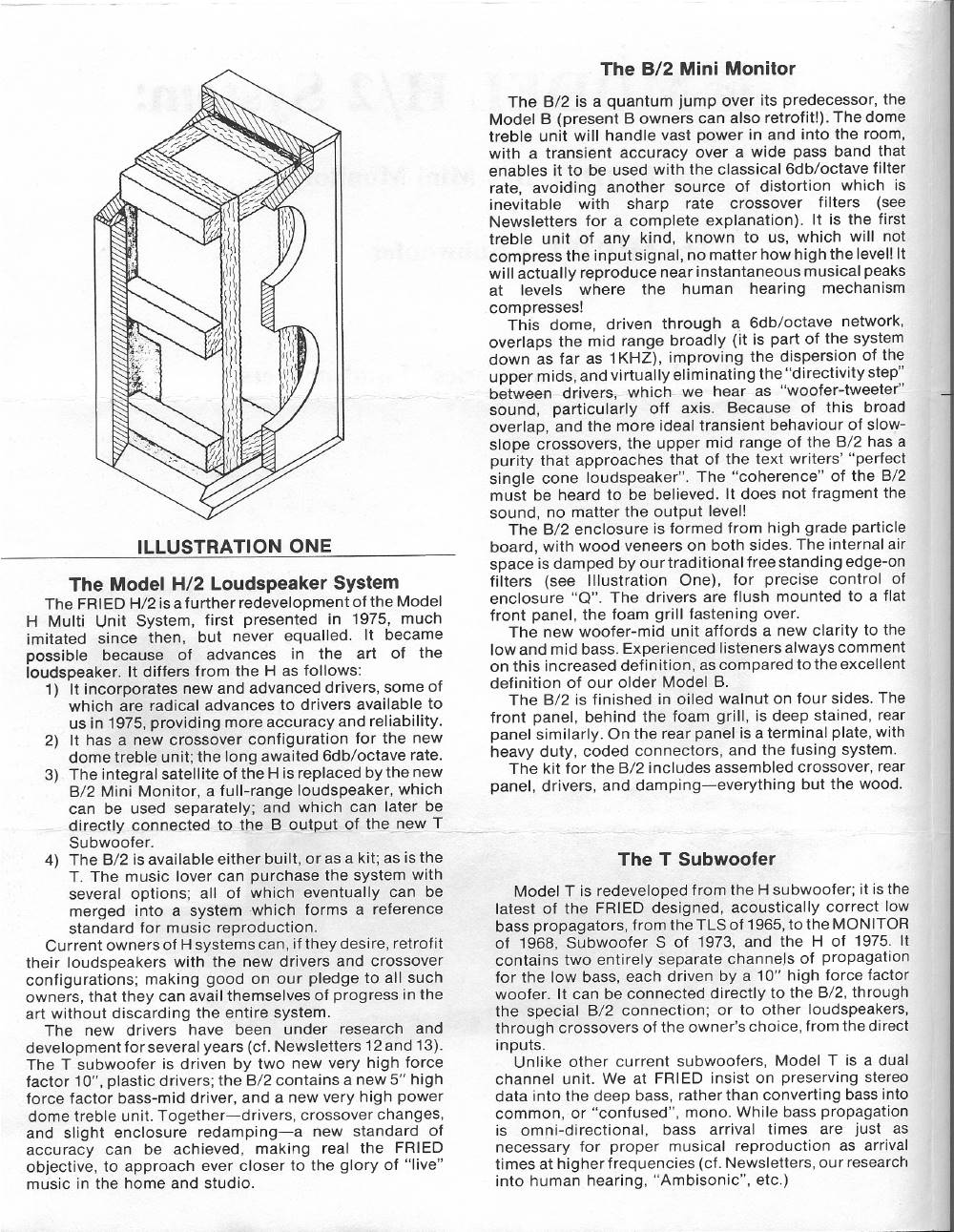 ILLUSTRATION ONE

The Model H/2 Loudspeaker System

The FRIED H/2 is a further redevelopment of the Model H Multi Unit System, first presented in 1975, much imitated since then, but never equalled. It became possible because of advances in the art of the loudspeaker. It differs from the H as follows:

1) It incorporates new and advanced drivers, some of which are radical advances to drivers available to us in 1975, providing more accuracy and reliability.
2) It has a new crossover configuration for the new dome treble unit; the long awaited 6db/octave rate.
3) The integral satellite of the H is replaced by the new B/2 Mini Monitor, a full-range loudspeaker, which can be used separately; and which can later be directly connected to the B output of the new T Subwoofer.
4) The B/2 is available either built, or as a kit; as is the T. The music lover can purchase the system with several options; all of which eventually can be merged into a system which forms a reference standard for music reproduction.

Current owners of H systems can, if they desire, retrofit their loudspeakers with the new drivers and crossover configurations; making good on our pledge to all such owners, that they can avail themselves of progress in the art without discarding the entire system.

The new drivers have been under research and development for several years (cf. Newsletters 12 and 13). The T subwoofer is driven by two new very high force factor 10", plastic drivers; the B/2 contains a new 5" high force factor bass-mid driver, and a new very high power dome treble unit. Together—drivers, crossover changes, and slight enclosure redamping—a new standard of accuracy can be achieved, making real the FRIED objective, to approach ever closer to the glory of "live" music in the home and studio.

The B/2 Mini Monitor

The B/2 is a quantum jump over its predecessor, the Model B (present B owners can also retrofit!). The dome treble unit will handle vast power in and into the room, with a transient accuracy over a wide pass band that enables it to be used with the classical 6db/octave filter rate, avoiding another source of distortion which is inevitable with sharp rate crossover filters (see Newsletters for a complete explanation). It is the first treble unit of any kind, known to us, which will not compress the input signal, no matter how high the level! It will actually reproduce near instantaneous musical peaks at levels where the human hearing mechanism compresses!

This dome, driven through a 6db/octave network, overlaps the mid range broadly (it is part of the system down as far as 1KHZ), improving the dispersion of the upper mids, and virtually eliminating the "directivity step" between drivers, which we hear as "woofer-tweeter" sound, particularly off axis. Because of this broad overlap, and the more ideal transient behaviour of slow-slope crossovers, the upper mid range of the B/2 has a purity that approaches that of the text writers' "perfect single cone loudspeaker". The "coherence" of the B/2 must be heard to be believed. It does not fragment the sound, no matter the output level!

The B/2 enclosure is formed from high grade particle board, with wood veneers on both sides. The internal air space is damped by our traditional free standing edge-on filters (see Illustration One), for precise control of enclosure "Q". The drivers are flush mounted to a flat front panel, the foam grill fastening over.

The new woofer-mid unit affords a new clarity to the low and mid bass. Experienced listeners always comment on this increased definition, as compared to the excellent definition of our older Model B.

The B/2 is finished in oiled walnut on four sides. The front panel, behind the foam grill, is deep stained, rear panel similarly. On the rear panel is a terminal plate, with heavy duty, coded connectors, and the fusing system.

The kit for the B/2 includes assembled crossover, rear panel, drivers, and damping—everything but the wood.

The T Subwoofer

Model T is redeveloped from the H subwoofer; it is the latest of the FRIED designed, acoustically correct low bass propagators, from the TLS of 1965, to the MONITOR of 1968, Subwoofer S of 1973, and the H of 1975. It contains two entirely separate channels of propagation for the low bass, each driven by a 10" high force factor woofer. It can be connected directly to the B/2, through the special B/2 connection; or to other loudspeakers, through crossovers of the owner's choice, from the direct inputs.

Unlike other current subwoofers, Model T is a dual channel unit. We at FRIED insist on preserving stereo data into the deep bass, rather than converting bass into common, or "confused", mono. While bass propagation is omni-directional, bass arrival times are just as necessary for proper musical reproduction as arrival times at higher frequencies (cf. Newsletters, our research into human hearing, "Ambisonic", etc.)